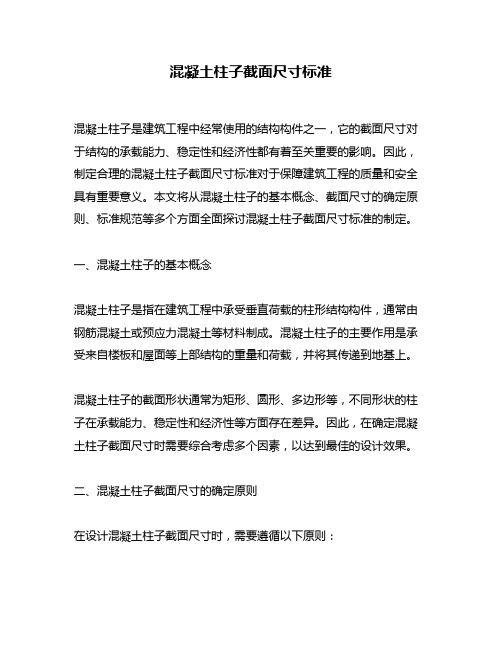 混凝土柱子截面尺寸标准

混凝土柱子是建筑工程中经常使用的结构构件之一，它的截面尺寸对于结构的承载能力、稳定性和经济性都有着至关重要的影响。因此，制定合理的混凝土柱子截面尺寸标准对于保障建筑工程的质量和安全具有重要意义。本文将从混凝土柱子的基本概念、截面尺寸的确定原则、标准规范等多个方面全面探讨混凝土柱子截面尺寸标准的制定。

一、混凝土柱子的基本概念

混凝土柱子是指在建筑工程中承受垂直荷载的柱形结构构件，通常由钢筋混凝土或预应力混凝土等材料制成。混凝土柱子的主要作用是承受来自楼板和屋面等上部结构的重量和荷载，并将其传递到地基上。

混凝土柱子的截面形状通常为矩形、圆形、多边形等，不同形状的柱子在承载能力、稳定性和经济性等方面存在差异。因此，在确定混凝土柱子截面尺寸时需要综合考虑多个因素，以达到最佳的设计效果。

二、混凝土柱子截面尺寸的确定原则

在设计混凝土柱子截面尺寸时，需要遵循以下原则：